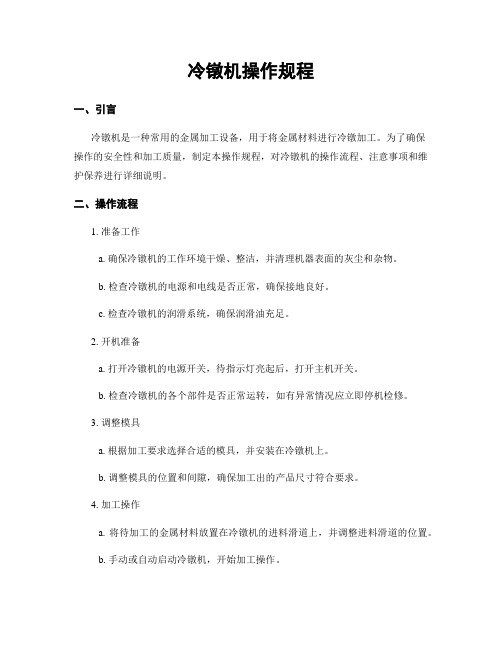 冷镦机操作规程

一、引言

冷镦机是一种常用的金属加工设备，用于将金属材料进行冷镦加工。为了确保操作的安全性和加工质量，制定本操作规程，对冷镦机的操作流程、注意事项和维护保养进行详细说明。

二、操作流程

1. 准备工作

a. 确保冷镦机的工作环境干燥、整洁，并清理机器表面的灰尘和杂物。

b. 检查冷镦机的电源和电线是否正常，确保接地良好。

c. 检查冷镦机的润滑系统，确保润滑油充足。

2. 开机准备

a. 打开冷镦机的电源开关，待指示灯亮起后，打开主机开关。

b. 检查冷镦机的各个部件是否正常运转，如有异常情况应立即停机检修。

3. 调整模具

a. 根据加工要求选择合适的模具，并安装在冷镦机上。

b. 调整模具的位置和间隙，确保加工出的产品尺寸符合要求。

4. 加工操作

a. 将待加工的金属材料放置在冷镦机的进料滑道上，并调整进料滑道的位置。

b. 手动或自动启动冷镦机，开始加工操作。